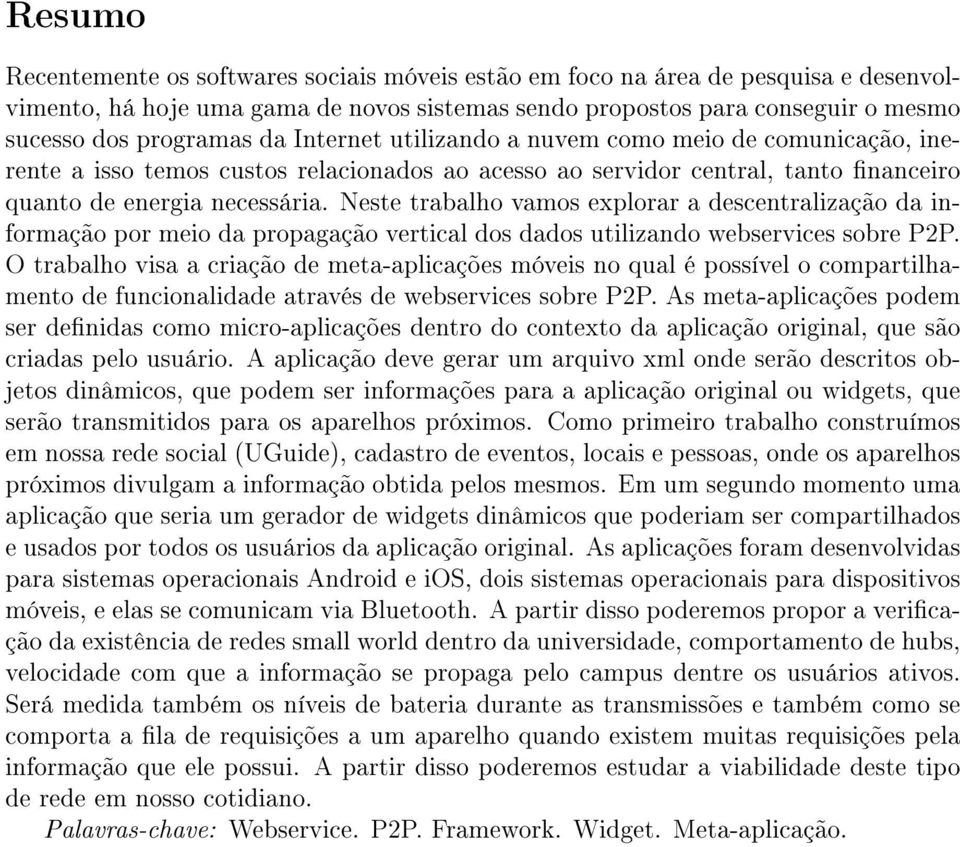 Resumo

Recentemente os softwares sociais móveis estão em foco na área de pesquisa e desenvolvimento, há hoje uma gama de novos sistemas sendo propostos para conseguir o mesmo sucesso dos programas da Internet utilizando a nuvem como meio de comunicação, inerente a isso temos custos relacionados ao acesso ao servidor central, tanto financeiro quanto de energia necessária. Neste trabalho vamos explorar a descentralização da informação por meio da propagação vertical dos dados utilizando webservices sobre P2P. O trabalho visa a criação de meta-aplicações móveis no qual é possível o compartilhamento de funcionalidade através de webservices sobre P2P. As meta-aplicações podem ser definidas como micro-aplicações dentro do contexto da aplicação original, que são criadas pelo usuário. A aplicação deve gerar um arquivo xml onde serão descritos objetos dinâmicos, que podem ser informações para a aplicação original ou widgets, que serão transmitidos para os aparelhos próximos. Como primeiro trabalho construímos em nossa rede social (UGuide), cadastro de eventos, locais e pessoas, onde os aparelhos próximos divulgam a informação obtida pelos mesmos. Em um segundo momento uma aplicação que seria um gerador de widgets dinâmicos que poderiam ser compartilhados e usados por todos os usuários da aplicação original. As aplicações foram desenvolvidas para sistemas operacionais Android e iOS, dois sistemas operacionais para dispositivos móveis, e elas se comunicam via Bluetooth. A partir disso poderemos propor a verificação da existência de redes small world dentro da universidade, comportamento de hubs, velocidade com que a informação se propaga pelo campus dentre os usuários ativos. Será medida também os níveis de bateria durante as transmissões e também como se comporta a fila de requisições a um aparelho quando existem muitas requisições pela informação que ele possui. A partir disso poderemos estudar a viabilidade deste tipo de rede em nosso cotidiano.

Palavras-chave: Webservice. P2P. Framework. Widget. Meta-aplicação.